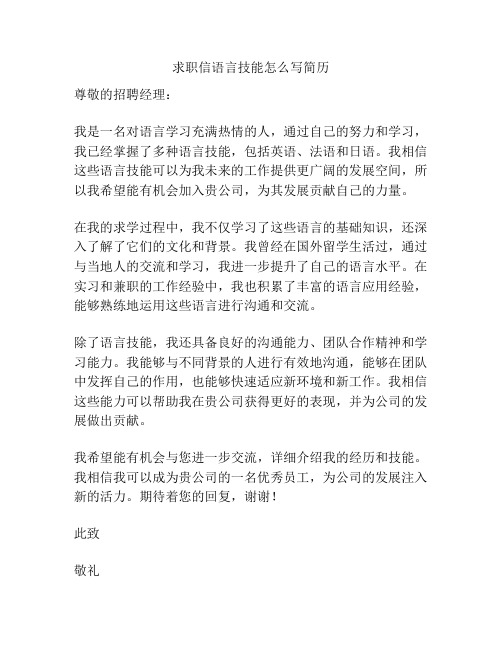 求职信语言技能怎么写简历

尊敬的招聘经理：

我是一名对语言学习充满热情的人，通过自己的努力和学习，我已经掌握了多种语言技能，包括英语、法语和日语。我相信这些语言技能可以为我未来的工作提供更广阔的发展空间，所以我希望能有机会加入贵公司，为其发展贡献自己的力量。

在我的求学过程中，我不仅学习了这些语言的基础知识，还深入了解了它们的文化和背景。我曾经在国外留学生活过，通过与当地人的交流和学习，我进一步提升了自己的语言水平。在实习和兼职的工作经验中，我也积累了丰富的语言应用经验，能够熟练地运用这些语言进行沟通和交流。

除了语言技能，我还具备良好的沟通能力、团队合作精神和学习能力。我能够与不同背景的人进行有效地沟通，能够在团队中发挥自己的作用，也能够快速适应新环境和新工作。我相信这些能力可以帮助我在贵公司获得更好的表现，并为公司的发展做出贡献。

我希望能有机会与您进一步交流，详细介绍我的经历和技能。我相信我可以成为贵公司的一名优秀员工，为公司的发展注入新的活力。期待着您的回复，谢谢！

此致

敬礼